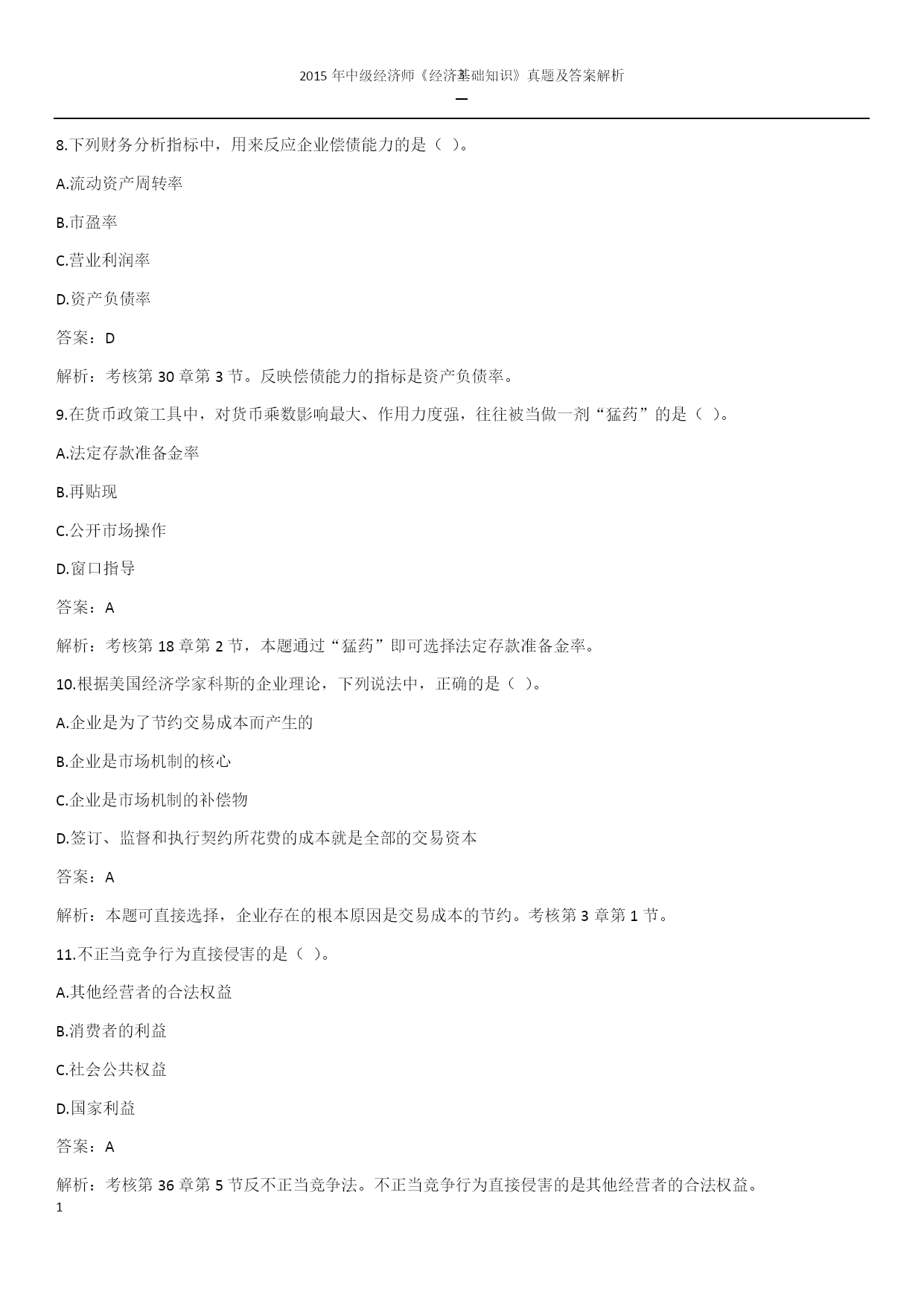 2015 年中级经济师《经济基础知识》真题及答案解析

3

8.下列财务分析指标中，用来反应企业偿债能力的是（ ）。

A.流动资产周转率

B.市盈率

C.营业利润率

D.资产负债率

答案：D

解析：考核第 30 章第 3 节。反映偿债能力的指标是资产负债率。

9.在货币政策工具中，对货币乘数影响最大、作用力度强，往往被当做一剂“猛药”的是（ ）。

A.法定存款准备金率

B.再贴现

C.公开市场操作

D.窗口指导

答案：A

解析：考核第 18 章第 2 节，本题通过“猛药”即可选择法定存款准备金率。

10.根据美国经济学家科斯的企业理论，下列说法中，正确的是（ ）。

A.企业是为了节约交易成本而产生的

B.企业是市场机制的核心

C.企业是市场机制的补偿物

D.签订、监督和执行契约所花费的成本就是全部的交易资本

答案：A

解析：本题可直接选择，企业存在的根本原因是交易成本的节约。考核第 3 章第 1 节。

11.不正当竞争行为直接侵害的是（ ）。

A.其他经营者的合法权益

B.消费者的利益

C.社会公共权益

D.国家利益

答案：A

解析：考核第 36 章第 5 节反不正当竞争法。不正当竞争行为直接侵害的是其他经营者的合法权益。

1